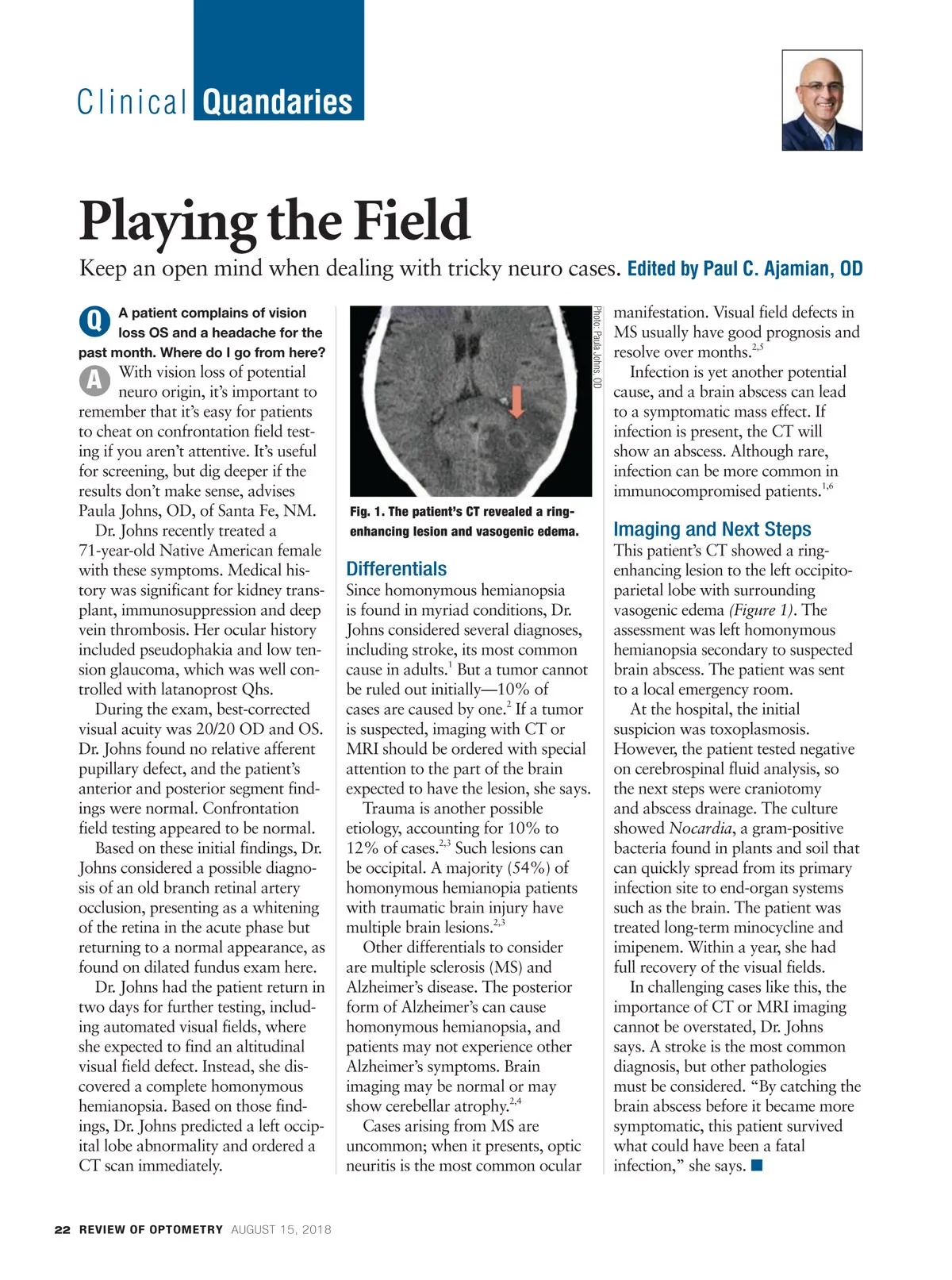 Clinical Quandaries

Playing the Field

Keep an open mind when dealing with tricky neuro cases. Edited by Paul C. Ajamian, OD

Q A patient complains of vision loss OS and a headache for the past month. Where do I go from here?

A With vision loss of potential neuro origin, it's important to remember that it's easy for patients to cheat on confrontation field testing if you aren't attentive. It's useful for screening, but dig deeper if the results don't make sense, advises Paula Johns, OD, of Santa Fe, NM.

Dr. Johns recently treated a 71-year-old Native American female with these symptoms. Medical history was significant for kidney transplant, immunosuppression and deep vein thrombosis. Her ocular history included pseudophakia and low tension glaucoma, which was well controlled with latanoprost Qhs.

During the exam, best-corrected visual acuity was 20/20 OD and OS. Dr. Johns found no relative afferent pupillary defect, and the patient's anterior and posterior segment findings were normal. Confrontation field testing appeared to be normal.

Based on these initial findings, Dr. Johns considered a possible diagnosis of an old branch retinal artery occlusion, presenting as a whitening of the retina in the acute phase but returning to a normal appearance, as found on dilated fundus exam here.

Dr. Johns had the patient return in two days for further testing, including automated visual fields, where she expected to find an altitudinal visual field defect. Instead, she discovered a complete homonymous hemianopsia. Based on those findings, Dr. Johns predicted a left occipital lobe abnormality and ordered a CT scan immediately.

Photo: Paula Johns, OD

Fig. 1. The patient's CT revealed a ring-enhancing lesion and vasogenic edema.

Differentials
Since homonymous hemianopsia is found in myriad conditions, Dr. Johns considered several diagnoses, including stroke, its most common cause in adults.$^1$ But a tumor cannot be ruled out initially—10% of cases are caused by one.$^2$ If a tumor is suspected, imaging with CT or MRI should be ordered with special attention to the part of the brain expected to have the lesion, she says.

Trauma is another possible etiology, accounting for 10% to 12% of cases.$^{2,3}$ Such lesions can be occipital. A majority (54%) of homonymous hemianopia patients with traumatic brain injury have multiple brain lesions.$^{2,3}$

Other differentials to consider are multiple sclerosis (MS) and Alzheimer's disease. The posterior form of Alzheimer's can cause homonymous hemianopsia, and patients may not experience other Alzheimer's symptoms. Brain imaging may be normal or may show cerebellar atrophy.$^{2,4}$

Cases arising from MS are uncommon; when it presents, optic neuritis is the most common ocular manifestation. Visual field defects in MS usually have good prognosis and resolve over months.$^{2,5}$

Infection is yet another potential cause, and a brain abscess can lead to a symptomatic mass effect. If infection is present, the CT will show an abscess. Although rare, infection can be more common in immunocompromised patients.$^{1,6}$

Imaging and Next Steps
This patient's CT showed a ring-enhancing lesion to the left occipito-parietal lobe with surrounding vasogenic edema (Figure 1). The assessment was left homonymous hemianopsia secondary to suspected brain abscess. The patient was sent to a local emergency room.

At the hospital, the initial suspicion was toxoplasmosis. However, the patient tested negative on cerebrospinal fluid analysis, so the next steps were craniotomy and abscess drainage. The culture showed Nocardia, a gram-positive bacteria found in plants and soil that can quickly spread from its primary infection site to end-organ systems such as the brain. The patient was treated long-term minocycline and imipenem. Within a year, she had full recovery of the visual fields.

In challenging cases like this, the importance of CT or MRI imaging cannot be overstated, Dr. Johns says. A stroke is the most common diagnosis, but other pathologies must be considered. "By catching the brain abscess before it became more symptomatic, this patient survived what could have been a fatal infection," she says. ■

22 REVIEW OF OPTOMETRY AUGUST 15, 2018